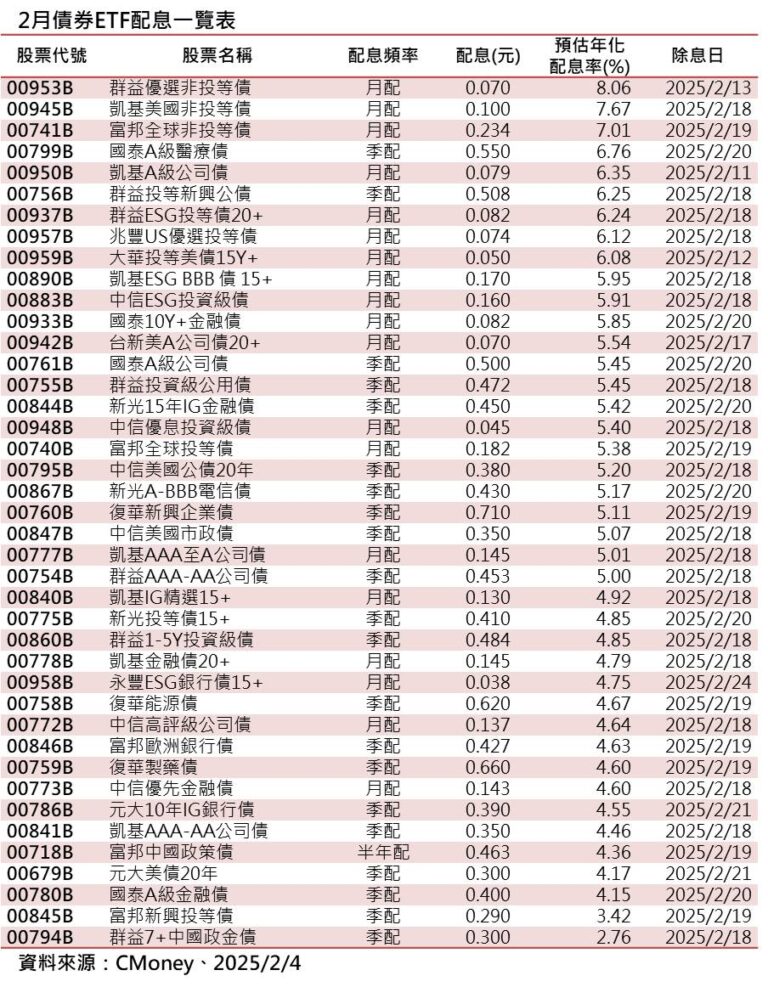 2月債券ETF配息一覽表

| 股票代號 | 股票名稱 | 配息頻率 | 配息(元) | 預估年化配息率(%) | 除息日 |
|---|---|---|---|---|---|
| 00953B | 群益優選非投等債 | 月配 | 0.070 | 8.06 | 2025/2/13 |
| 00945B | 凱基美國非投等債 | 月配 | 0.100 | 7.67 | 2025/2/18 |
| 00741B | 富邦全球非投等債 | 月配 | 0.234 | 7.01 | 2025/2/19 |
| 00799B | 國泰A級醫療債 | 季配 | 0.550 | 6.76 | 2025/2/20 |
| 00950B | 凱基A級公司債 | 月配 | 0.079 | 6.35 | 2025/2/11 |
| 00756B | 群益投等新興公債 | 季配 | 0.508 | 6.25 | 2025/2/18 |
| 00937B | 群益ESG投等債20+ | 月配 | 0.082 | 6.24 | 2025/2/18 |
| 00957B | 兆豐US優選投等債 | 月配 | 0.074 | 6.12 | 2025/2/18 |
| 00959B | 大華投等美債15Y+ | 月配 | 0.050 | 6.08 | 2025/2/12 |
| 00890B | 凱基ESG BBB 債 15+ | 月配 | 0.170 | 5.95 | 2025/2/18 |
| 00883B | 中信ESG投資級債 | 月配 | 0.160 | 5.91 | 2025/2/18 |
| 00933B | 國泰10Y+金融債 | 月配 | 0.082 | 5.85 | 2025/2/20 |
| 00942B | 台新美A公司債20+ | 月配 | 0.070 | 5.54 | 2025/2/17 |
| 00761B | 國泰A級公司債 | 季配 | 0.500 | 5.45 | 2025/2/20 |
| 00755B | 群益投資級公用債 | 季配 | 0.472 | 5.45 | 2025/2/18 |
| 00844B | 新光15年IG金融債 | 季配 | 0.450 | 5.42 | 2025/2/20 |
| 00948B | 中信優息投資級債 | 月配 | 0.045 | 5.40 | 2025/2/18 |
| 00740B | 富邦全球投等債 | 月配 | 0.182 | 5.38 | 2025/2/19 |
| 00795B | 中信美國公債20年 | 季配 | 0.380 | 5.20 | 2025/2/18 |
| 00867B | 新光A-BBB電信債 | 季配 | 0.430 | 5.17 | 2025/2/20 |
| 00760B | 復華新興企業債 | 季配 | 0.710 | 5.11 | 2025/2/19 |
| 00847B | 中信美國市政債 | 季配 | 0.350 | 5.07 | 2025/2/18 |
| 00777B | 凱基AAA至A公司債 | 月配 | 0.145 | 5.01 | 2025/2/18 |
| 00754B | 群益AAA-AA公司債 | 季配 | 0.453 | 5.00 | 2025/2/18 |
| 00840B | 凱基IG精選15+ | 月配 | 0.130 | 4.92 | 2025/2/18 |
| 00775B | 新光投等債15+ | 季配 | 0.410 | 4.85 | 2025/2/20 |
| 00860B | 群益1-5Y投資級債 | 季配 | 0.484 | 4.85 | 2025/2/18 |
| 00778B | 凱基金融債20+ | 月配 | 0.145 | 4.79 | 2025/2/18 |
| 00958B | 永豐ESG銀行債15+ | 月配 | 0.038 | 4.75 | 2025/2/24 |
| 00758B | 復華能源債 | 季配 | 0.620 | 4.67 | 2025/2/19 |
| 00772B | 中信高評級公司債 | 月配 | 0.137 | 4.64 | 2025/2/18 |
| 00846B | 富邦歐洲銀行債 | 季配 | 0.427 | 4.63 | 2025/2/19 |
| 00759B | 復華製藥債 | 季配 | 0.660 | 4.60 | 2025/2/19 |
| 00773B | 中信優先金融債 | 月配 | 0.143 | 4.60 | 2025/2/18 |
| 00786B | 元大10年IG銀行債 | 季配 | 0.390 | 4.55 | 2025/2/21 |
| 00841B | 凱基AAA-AA公司債 | 季配 | 0.350 | 4.46 | 2025/2/18 |
| 00718B | 富邦中國政策債 | 半年配 | 0.463 | 4.36 | 2025/2/19 |
| 00679B | 元大美債20年 | 季配 | 0.300 | 4.17 | 2025/2/21 |
| 00780B | 國泰A級金融債 | 季配 | 0.400 | 4.15 | 2025/2/20 |
| 00845B | 富邦新興投等債 | 季配 | 0.290 | 3.42 | 2025/2/19 |
| 00794B | 群益7+中國政金債 | 季配 | 0.300 | 2.76 | 2025/2/18 |

資料來源：CMoney、2025/2/4